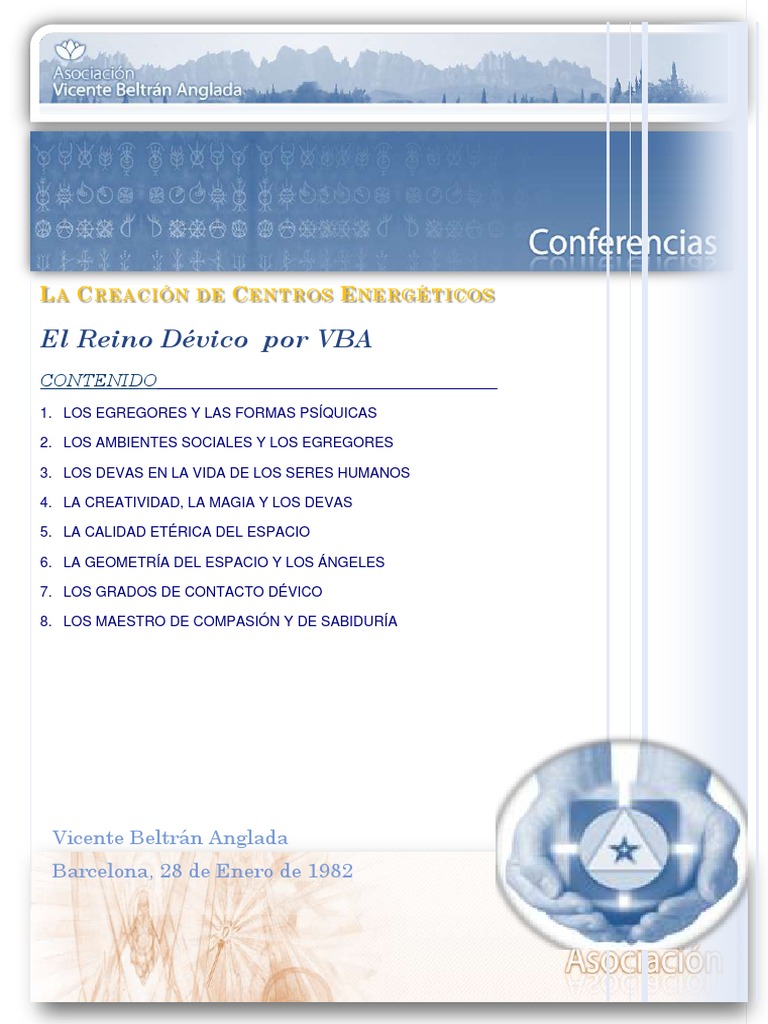 Asociación
Vicente Beltrán Anglada

Conferencias

LA CREACIÓN DE CENTROS ENERGÉTICOS

El Reino Dévico por VBA

CONTENIDO

1. LOS EGREGORES Y LAS FORMAS PSÍQUICAS
2. LOS AMBIENTES SOCIALES Y LOS EGREGORES
3. LOS DEVAS EN LA VIDA DE LOS SERES HUMANOS
4. LA CREATIVIDAD, LA MAGIA Y LOS DEVAS
5. LA CALIDAD ETÉRICA DEL ESPACIO
6. LA GEOMETRÍA DEL ESPACIO Y LOS ÁNGELES
7. LOS GRADOS DE CONTACTO DÉVICO
8. LOS MAESTRO DE COMPASIÓN Y DE SABIDURÍA

Vicente Beltrán Anglada
Barcelona, 28 de Enero de 1982

Asociación